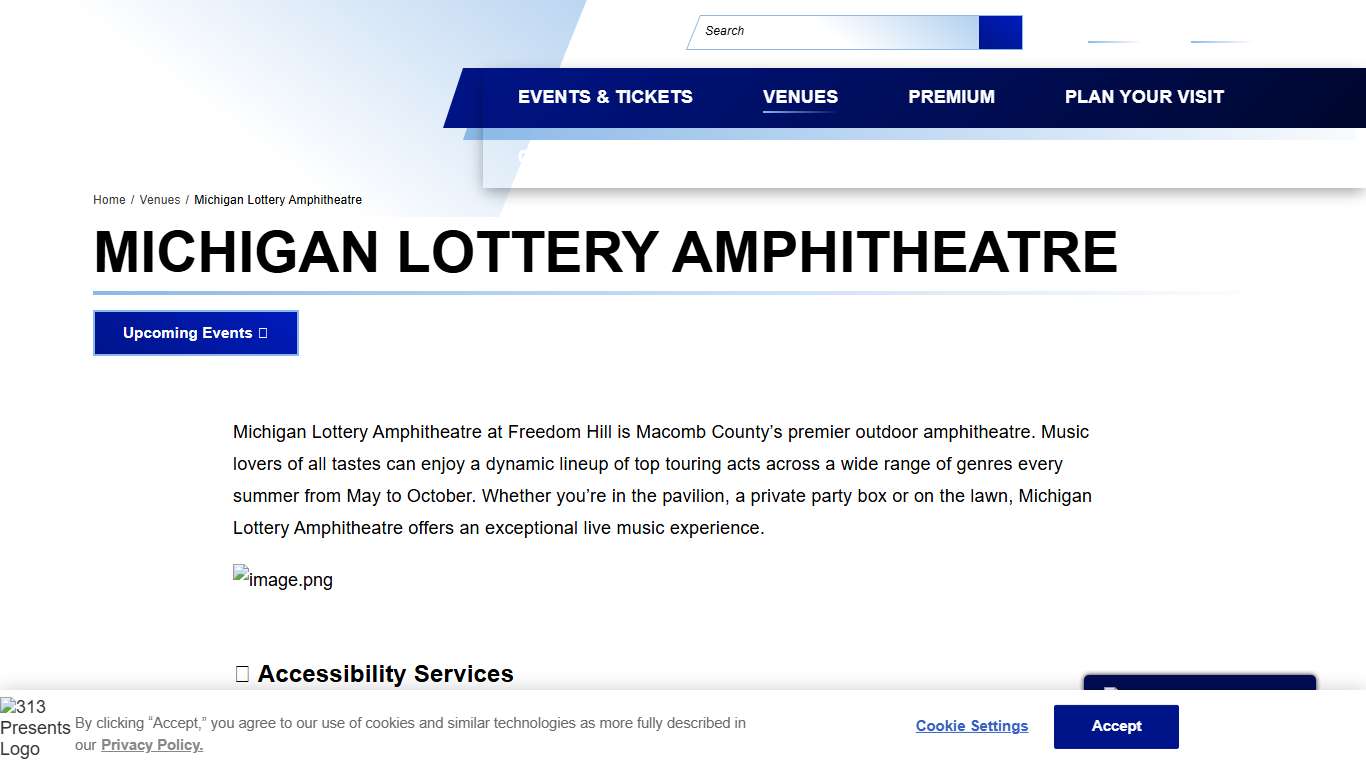 Search

EVENTS & TICKETS VENUES PREMIUM PLAN YOUR VISIT

Home / Venues / Michigan Lottery Amphitheatre

MICHIGAN LOTTERY AMPHITHEATRE

Upcoming Events

Michigan Lottery Amphitheatre at Freedom Hill is Macomb County's premier outdoor amphitheatre. Music lovers of all tastes can enjoy a dynamic lineup of top touring acts across a wide range of genres every summer from May to October. Whether you're in the pavilion, a private party box or on the lawn, Michigan Lottery Amphitheatre offers an exceptional live music experience.

image.png

Accessibility Services

313 Presents Logo

By clicking "Accept," you agree to our use of cookies and similar technologies as more fully described in our Privacy Policy.

Cookie Settings

Accept